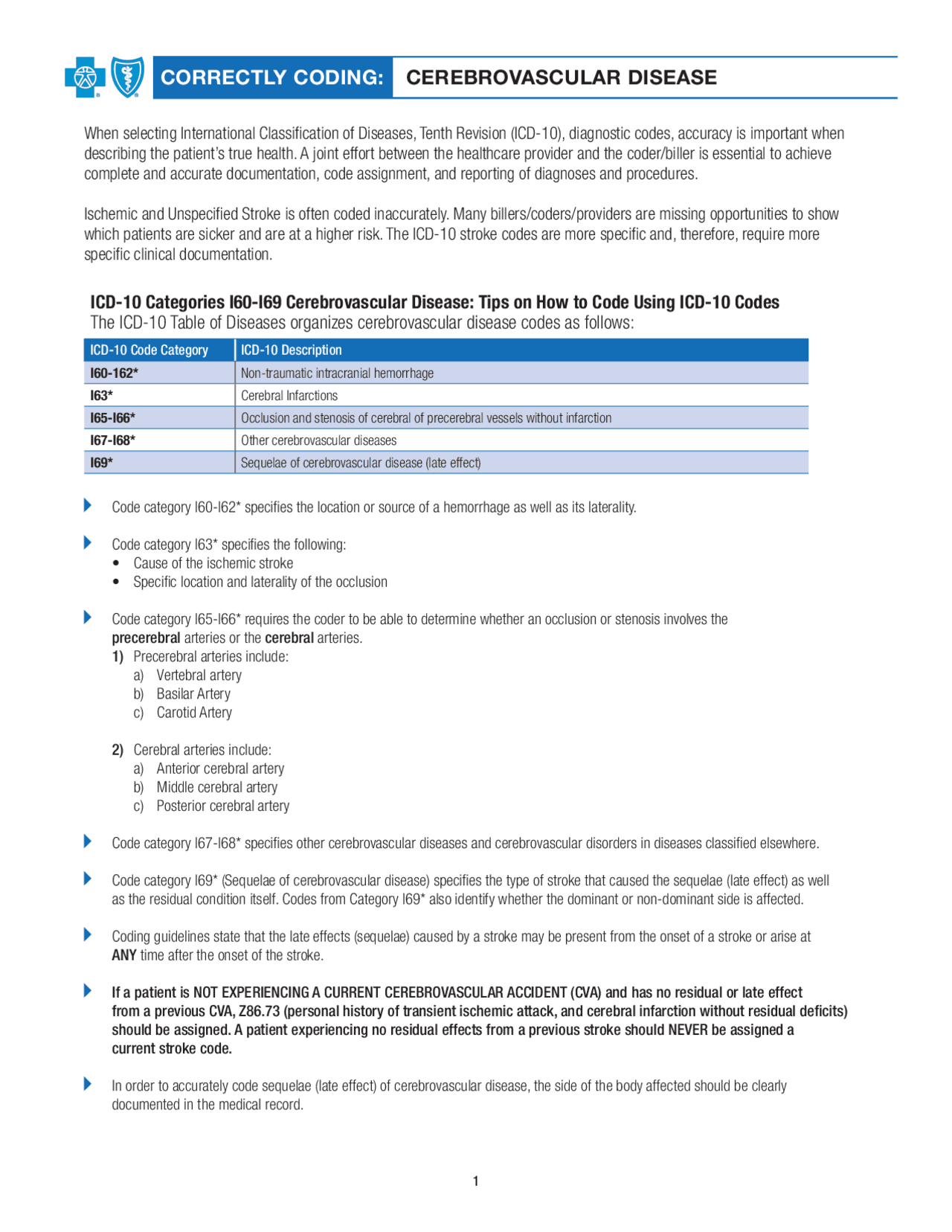 CORRECTLY CODING: CEREBROVASCULAR DISEASE

When selecting International Classification of Diseases, Tenth Revision (ICD-10), diagnostic codes, accuracy is important when describing the patient's true health. A joint effort between the healthcare provider and the coder/biller is essential to achieve complete and accurate documentation, code assignment, and reporting of diagnoses and procedures.

Ischemic and Unspecified Stroke is often coded inaccurately. Many billers/coders/providers are missing opportunities to show which patients are sicker and are at a higher risk. The ICD-10 stroke codes are more specific and, therefore, require more specific clinical documentation.

ICD-10 Categories I60-I69 Cerebrovascular Disease: Tips on How to Code Using ICD-10 Codes
The ICD-10 Table of Diseases organizes cerebrovascular disease codes as follows:

| ICD-10 Code Category | ICD-10 Description |
|---|---|
| I60-162* | Non-traumatic intracranial hemorrhage |
| I63* | Cerebral Infarctions |
| I65-I66* | Occlusion and stenosis of cerebral of precerebral vessels without infarction |
| I67-I68* | Other cerebrovascular diseases |
| I69* | Sequelae of cerebrovascular disease (late effect) |

Code category I60-I62* specifies the location or source of a hemorrhage as well as its laterality.

Code category I63* specifies the following:
• Cause of the ischemic stroke
• Specific location and laterality of the occlusion

Code category I65-I66* requires the coder to be able to determine whether an occlusion or stenosis involves the precerebral arteries or the cerebral arteries.
1) Precerebral arteries include:
a) Vertebral artery
b) Basilar Artery
c) Carotid Artery

2) Cerebral arteries include:
a) Anterior cerebral artery
b) Middle cerebral artery
c) Posterior cerebral artery

Code category I67-I68* specifies other cerebrovascular diseases and cerebrovascular disorders in diseases classified elsewhere.

Code category I69* (Sequelae of cerebrovascular disease) specifies the type of stroke that caused the sequelae (late effect) as well as the residual condition itself. Codes from Category I69* also identify whether the dominant or non-dominant side is affected.

Coding guidelines state that the late effects (sequelae) caused by a stroke may be present from the onset of a stroke or arise at ANY time after the onset of the stroke.

If a patient is NOT EXPERIENCING A CURRENT CEREBROVASCULAR ACCIDENT (CVA) and has no residual or late effect from a previous CVA, Z86.73 (personal history of transient ischemic attack, and cerebral infarction without residual deficits) should be assigned. A patient experiencing no residual effects from a previous stroke should NEVER be assigned a current stroke code.

In order to accurately code sequelae (late effect) of cerebrovascular disease, the side of the body affected should be clearly documented in the medical record.

1